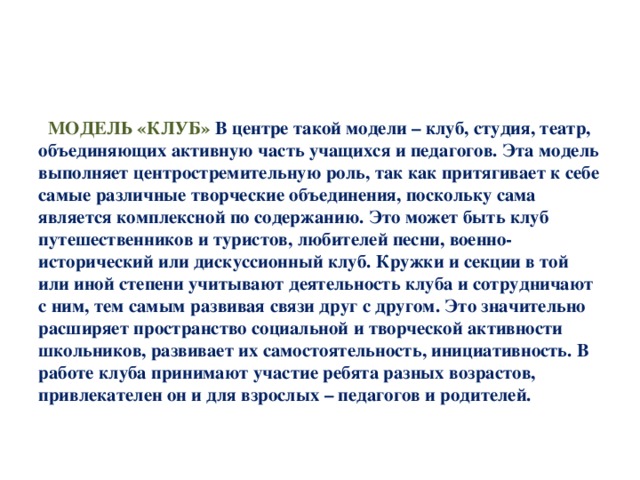 МОДЕЛЬ «КЛУБ» В центре такой модели – клуб, студия, театр, объединяющих активную часть учащихся и педагогов. Эта модель выполняет центростремительную роль, так как притягивает к себе самые различные творческие объединения, поскольку сама является комплексной по содержанию. Это может быть клуб путешественников и туристов, любителей песни, военно-исторический или дискуссионный клуб. Кружки и секции в той или иной степени учитывают деятельность клуба и сотрудничают с ним, тем самым развивая связи друг с другом. Это значительно расширяет пространство социальной и творческой активности школьников, развивает их самостоятельность, инициативность. В работе клуба принимают участие ребята разных возрастов, привлекателен он и для взрослых – педагогов и родителей.